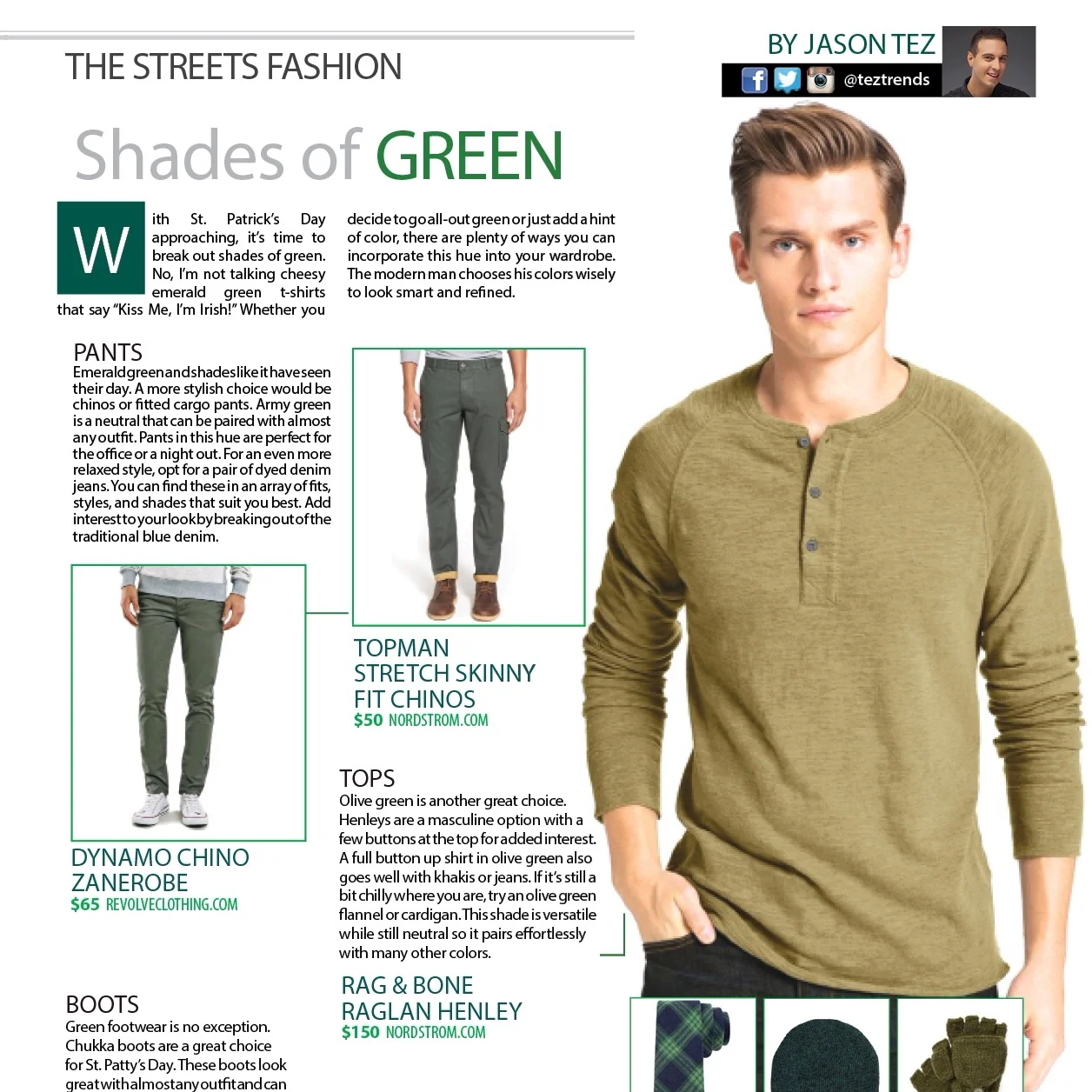 THE STREETS FASHION

BY JASON TEZ

@teztrends

Shades of GREEN

With St. Patrick's Day approaching, it's time to break out shades of green. No, I'm not talking cheesy emerald green t-shirts that say "Kiss Me, I'm Irish!" Whether you decide to go all-out green or just add a hint of color, there are plenty of ways you can incorporate this hue into your wardrobe. The modern man chooses his colors wisely to look smart and refined.

PANTS
Emerald green and shades like it have seen their day. A more stylish choice would be chinos or fitted cargo pants. Army green is a neutral that can be paired with almost any outfit. Pants in this hue are perfect for the office or a night out. For an even more relaxed style, opt for a pair of dyed denim jeans. You can find these in an array of fits, styles, and shades that suit you best. Add interest to your look by breaking out of the traditional blue denim.

TOPMAN STRETCH SKINNY FIT CHINOS
$50 NORDSTROM.COM

DYNAMO CHINO ZANEROBE
$65 REVOLVECLOTHING.COM

TOPS
Olive green is another great choice. Henleys are a masculine option with a few buttons at the top for added interest. A full button up shirt in olive green also goes well with khakis or jeans. If it's still a bit chilly where you are, try an olive green flannel or cardigan. This shade is versatile while still neutral so it pairs effortlessly with many other colors.

RAG & BONE RAGLAN HENLEY
$150 NORDSTROM.COM

BOOTS
Green footwear is no exception. Chukka boots are a great choice for St. Patty's Day. These boots look great with almost any outfit and can